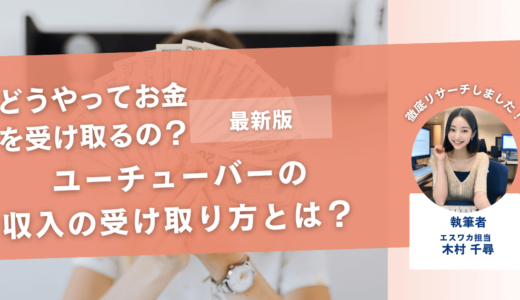 どうやってお金を受け取るの？

最新版

ユーチューバーの収入の受け取り方とは？

徹底リサーチしました！

執筆者
エスワカ担当
木村 千尋